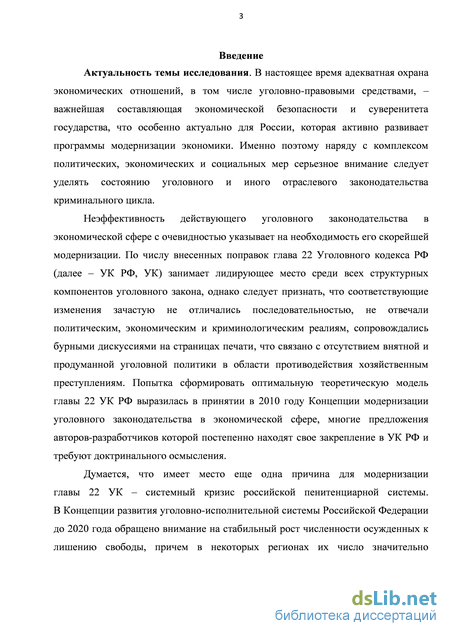 3

Введение

Актуальность темы исследования. В настоящее время адекватная охрана экономических отношений, в том числе уголовно-правовыми средствами, – важнейшая составляющая экономической безопасности и суверенитета государства, что особенно актуально для России, которая активно развивает программы модернизации экономики. Именно поэтому наряду с комплексом политических, экономических и социальных мер серьезное внимание следует уделять состоянию уголовного и иного отраслевого законодательства криминального цикла.

Неэффективность действующего уголовного законодательства в экономической сфере с очевидностью указывает на необходимость его скорейшей модернизации. По числу внесенных поправок глава 22 Уголовного кодекса РФ (далее – УК РФ, УК) занимает лидирующее место среди всех структурных компонентов уголовного закона, однако следует признать, что соответствующие изменения зачастую не отличались последовательностью, не отвечали политическим, экономическим и криминологическим реалиям, сопровождались бурными дискуссиями на страницах печати, что связано с отсутствием внятной и продуманной уголовной политики в области противодействия хозяйственным преступлениям. Попытка сформировать оптимальную теоретическую модель главы 22 УК РФ выразилась в принятии в 2010 году Концепции модернизации уголовного законодательства в экономической сфере, многие предложения авторов-разработчиков которой постепенно находят свое закрепление в УК РФ и требуют доктринального осмысления.

Думается, что имеет место еще одна причина для модернизации главы 22 УК – системный кризис российской пенитенциарной системы. В Концепции развития уголовно-исполнительной системы Российской Федерации до 2020 года обращено внимание на стабильный рост численности осужденных к лишению свободы, причем в некоторых регионах их число значительно

dsLib.net
библиотека диссертаций